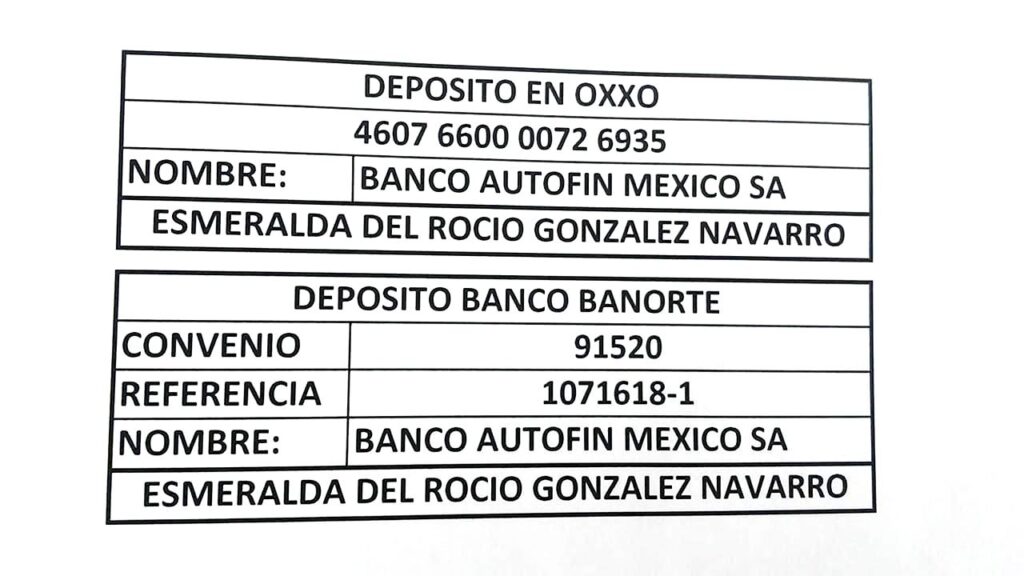 | DEPOSITO EN OXXO | |
|---|---|
| 4607 6600 0072 6935 | |
| NOMBRE: | BANCO AUTOFIN MEXICO SA |
| ESMERALDA DEL ROCIO GONZALEZ NAVARRO | |

| DEPOSITO BANCO BANORTE | |
|---|---|
| CONVENIO | 91520 |
| REFERENCIA | 1071618-1 |
| NOMBRE: | BANCO AUTOFIN MEXICO SA |
| ESMERALDA DEL ROCIO GONZALEZ NAVARRO | |